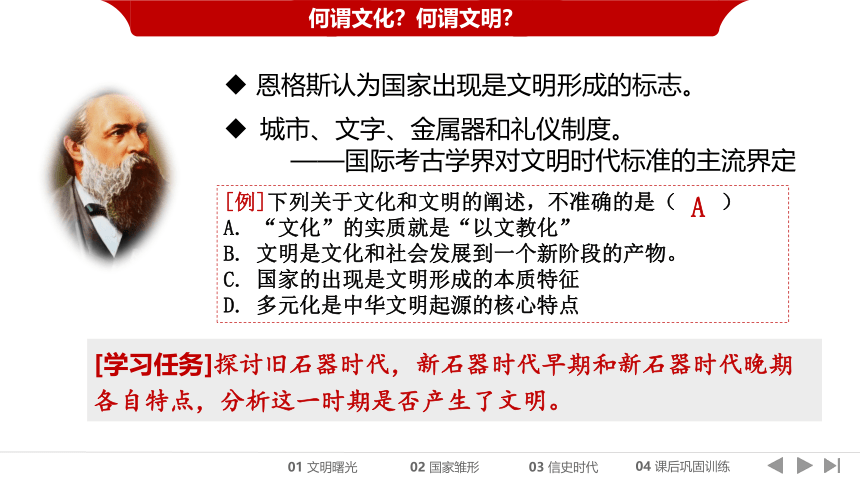 何谓文化？何谓文明？

◆ 恩格斯认为国家出现是文明形成的标志。

◆ 城市、文字、金属器和礼仪制度。
——国际考古学界对文明时代标准的主流界定

[例]下列关于文化和文明的阐述，不准确的是（ A ）
A. “文化”的实质就是“以文教化”
B. 文明是文化和社会发展到一个新阶段的产物。
C. 国家的出现是文明形成的本质特征
D. 多元化是中华文明起源的核心特点

[学习任务]探讨旧石器时代，新石器时代早期和新石器时代晚期各自特点，分析这一时期是否产生了文明。

01 文明曙光　02 国家雏形　03 信史时代　04 课后巩固训练